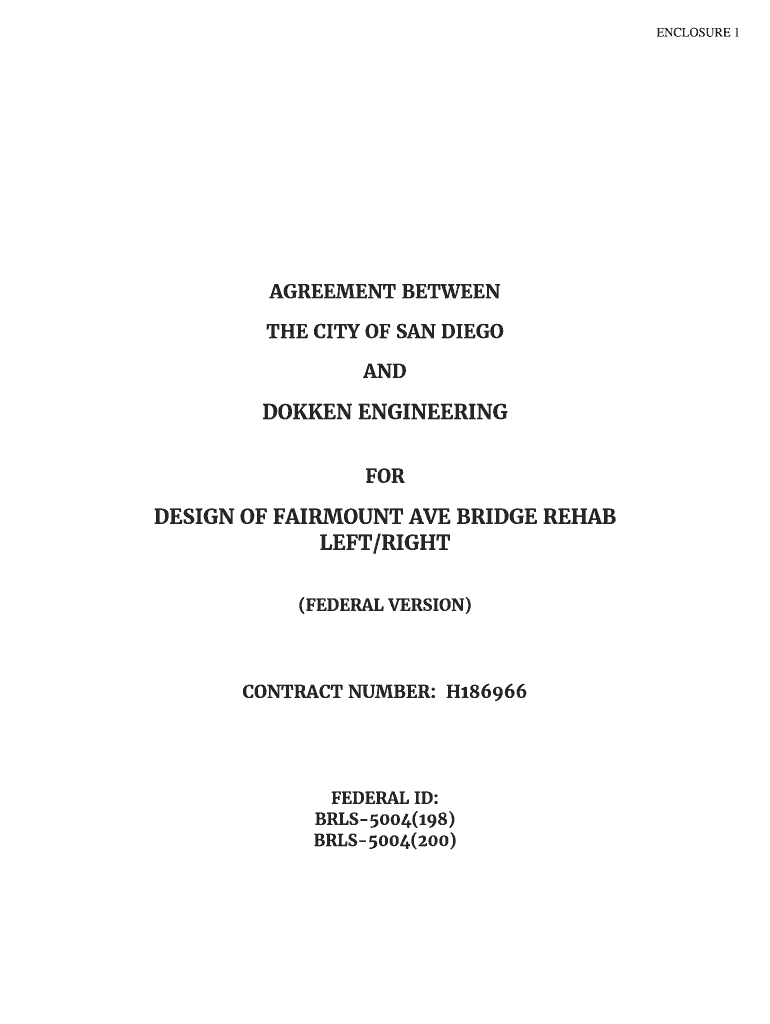 ENCLOSURE 1

AGREEMENT BETWEEN

THE CITY OF SAN DIEGO

AND

DOKKEN ENGINEERING

FOR

DESIGN OF FAIRMOUNT AVE BRIDGE REHAB
LEFT/RIGHT

(FEDERAL VERSION)

CONTRACT NUMBER: H186966

FEDERAL ID:
BRLS-5004(198)
BRLS-5004(200)